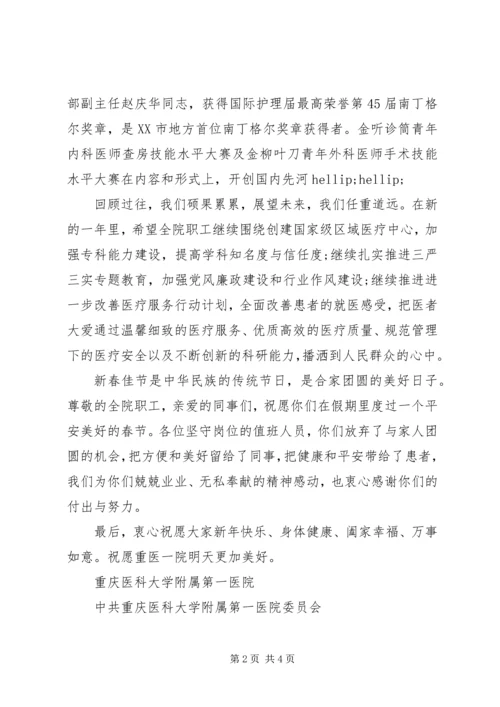 部副主任赵庆华同志，获得国际护理届最高荣誉第45届南丁格尔奖章，是XX市地方首位南丁格尔奖章获得者。金听诊筒青年内科医师查房技能水平大赛及金柳叶刀青年外科医师手术技能水平大赛在内容和形式上，开创国内先河hellip;hellip;

回顾过往，我们硕果累累，展望未来，我们任重道远。在新的一年里，希望全院职工继续围绕创建国家级区域医疗中心，加强专科能力建设，提高学科知名度与信任度;继续扎实推进三严三实专题教育，加强党风廉政建设和行业作风建设;继续推进进一步改善医疗服务行动计划，全面改善患者的就医感受，把医者大爱通过温馨细致的医疗服务、优质高效的医疗质量、规范管理下的医疗安全以及不断创新的科研能力，播洒到人民群众的心中。

新春佳节是中华民族的传统节日，是合家团圆的美好日子。尊敬的全院职工，亲爱的同事们，祝愿你们在假期里度过一个平安美好的春节。各位坚守岗位的值班人员，你们放弃了与家人团圆的机会，把方便和美好留给了同事，把健康和平安带给了患者，我们为你们兢兢业业、无私奉献的精神感动，也衷心感谢你们的付出与努力。

最后，衷心祝愿大家新年快乐、身体健康、阖家幸福、万事如意。祝愿重医一院明天更加美好。

重庆医科大学附属第一医院

中共重庆医科大学附属第一医院委员会

第2页 共4页